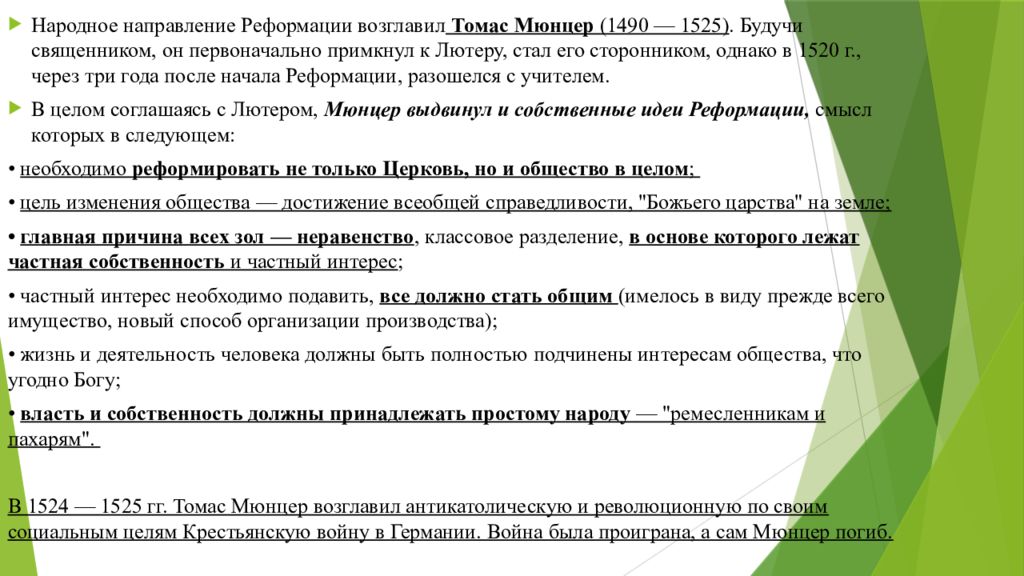 Народное направление Реформации возглавил Томас Мюнцер (1490 — 1525). Будучи священником, он первоначально примкнул к Лютеру, стал его сторонником, однако в 1520 г., через три года после начала Реформации, разошелся с учителем.

В целом соглашаясь с Лютером, Мюнцер выдвинул и собственные идеи Реформации, смысл которых в следующем:

• необходимо реформировать не только Церковь, но и общество в целом;

• цель изменения общества — достижение всеобщей справедливости, "Божьего царства" на земле;

• главная причина всех зол — неравенство, классовое разделение, в основе которого лежат частная собственность и частный интерес;

• частный интерес необходимо подавить, все должно стать общим (имелось в виду прежде всего имущество, новый способ организации производства);

• жизнь и деятельность человека должны быть полностью подчинены интересам общества, что угодно Богу;

• власть и собственность должны принадлежать простому народу — "ремесленникам и пахарям".

В 1524 — 1525 гг. Томас Мюнцер возглавил антикатолическую и революционную по своим социальным целям Крестьянскую войну в Германии. Война была проиграна, а сам Мюнцер погиб.